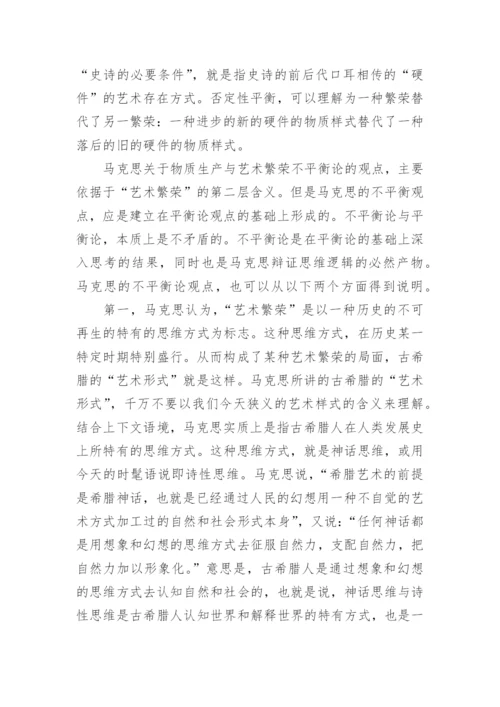 “史诗的必要条件”，就是指史诗的前后代口耳相传的“硬件”的艺术存在方式。否定性平衡，可以理解为一种繁荣替代了另一繁荣：一种进步的新的硬件的物质样式替代了一种落后的旧的硬件的物质样式。

马克思关于物质生产与艺术繁荣不平衡论的观点，主要依据于“艺术繁荣”的第二层含义。但是马克思的不平衡观点，应是建立在平衡论观点的基础上形成的。不平衡论与平衡论，本质上是不矛盾的。不平衡论是在平衡论的基础上深入思考的结果，同时也是马克思辩证思维逻辑的必然产物。马克思的不平衡论观点，也可以从以下两个方面得到说明。

第一，马克思认为，“艺术繁荣”是以一种历史的不可再生的特有的思维方式为标志。这种思维方式，在历史某一特定时期特别盛行。从而构成了某种艺术繁荣的局面，古希腊的“艺术形式”就是这样。马克思所讲的古希腊的“艺术形式”，千万不要以我们今天狭义的艺术样式的含义来理解。结合上下文语境，马克思实质上是指古希腊人在人类发展史上所特有的思维方式。这种思维方式，就是神话思维，或用今天的时髦语说即诗性思维。马克思说，“希腊艺术的前提是希腊神话，也就是已经通过人民的幻想用一种不自觉的艺术方式加工过的自然和社会形式本身”，又说：“任何神话都是用想象和幻想的思维方式去征服自然力，支配自然力，把自然力加以形象化。”意思是，古希腊人是通过想象和幻想的思维方式去认知自然和社会的，也就是说，神话思维与诗性思维是古希腊人认知世界和解释世界的特有方式，也是一